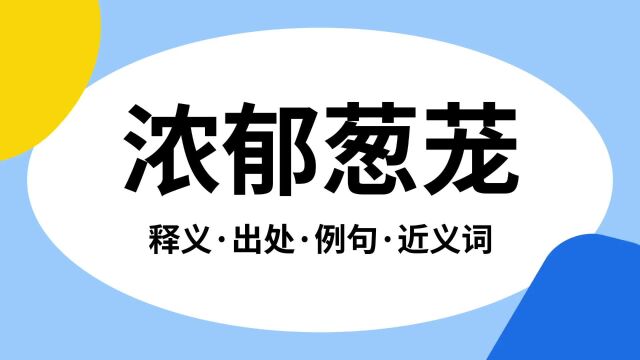 浓郁葱茏

释义·出处·例句·近义词